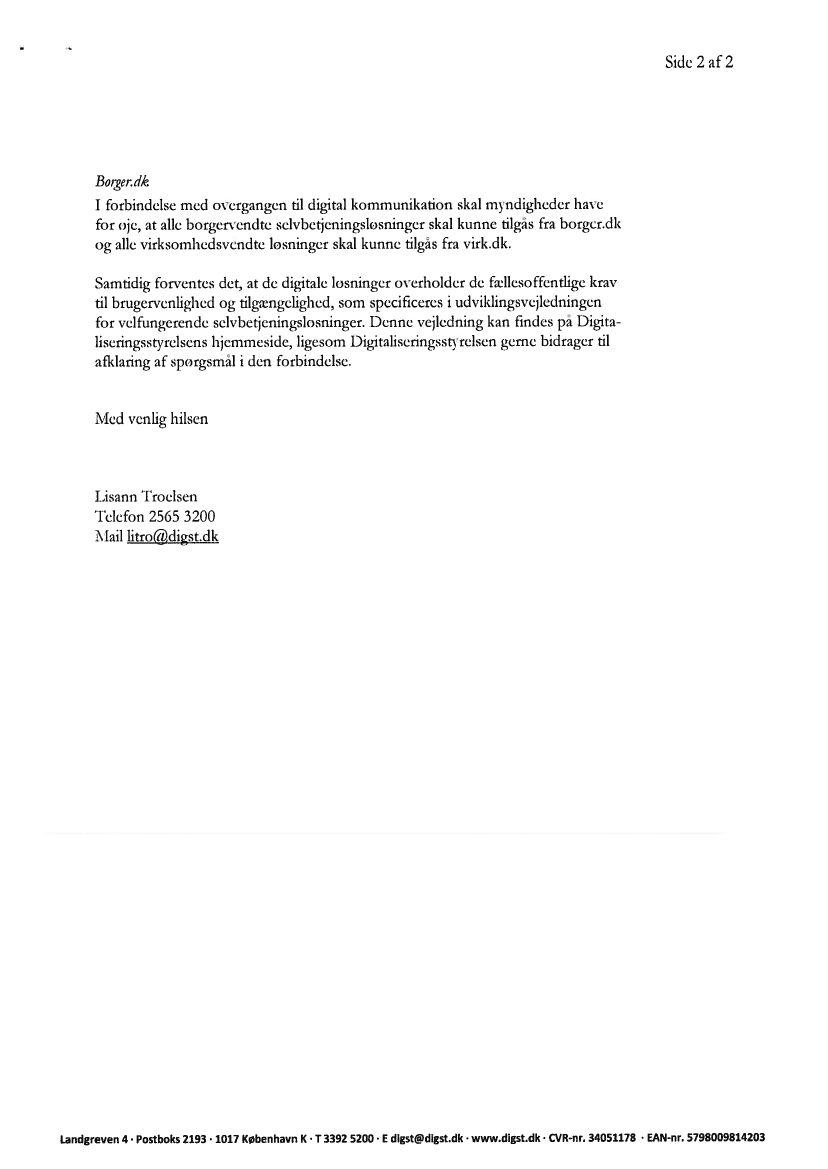 Side 2 af 2

Borger.dk
I forbindelse med overgangen til digital kommunikation skal myndigheder have for øje, at alle borgervendte selvbetjeningsløsninger skal kunne tilgås fra borger.dk og alle virksomhedsvendte løsninger skal kunne tilgås fra virk.dk.

Samtidig forventes det, at de digitale løsninger overholder de fællesoffentlige krav til brugervenlighed og tilgængelighed, som specificeres i udviklingsvejledningen for velfungerende selvbetjeningsløsninger. Denne vejledning kan findes på Digitaliseringsstyrelsens hjemmeside, ligesom Digitaliseringsstyrelsen gerne bidrager til afklaring af spørgsmål i den forbindelse.

Med venlig hilsen

Lisann Troelsen
Telefon 2565 3200
Mail litro@digst.dk

Landgreven 4 · Postboks 2193 · 1017 København K · T 3392 5200 · E digst@digst.dk · www.digst.dk · CVR-nr. 34051178 · EAN-nr. 5798009814203